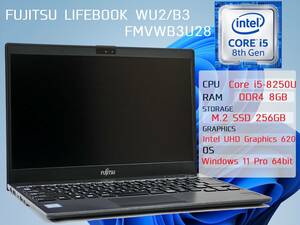 FUJITSU LIFEBOOK WU2/B3
FMVWB3U28

intel
CORE i5
8th Gen

CPU Core i5-8250U
RAM DDR4 8GB
STORAGE
M.2 SSD 256GB
GRAPHICS
Intel UHD Graphics 620
OS
Windows 11 Pro 64bit

FUJITSU